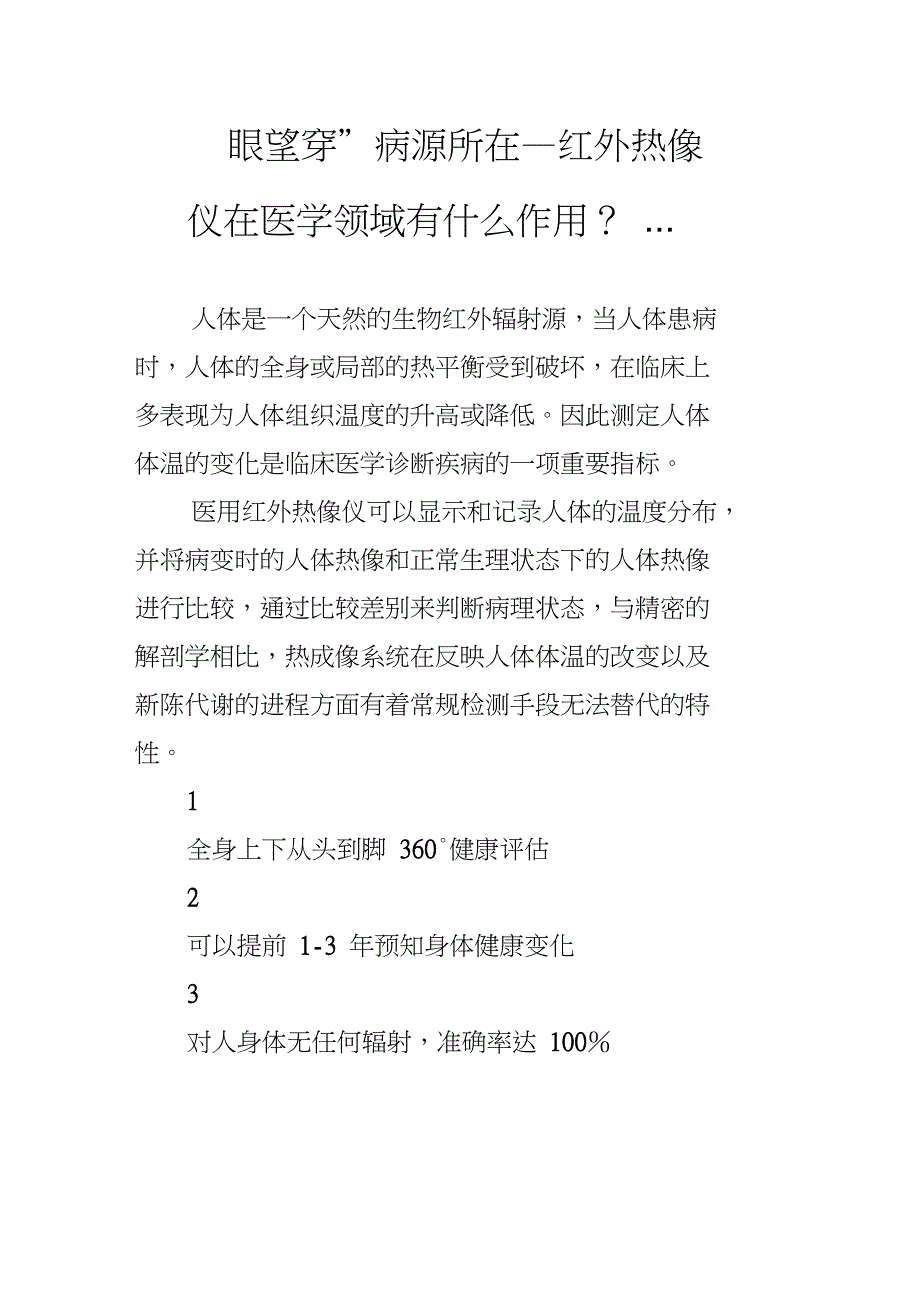 眼望穿”病源所在—红外热像仪在医学领域有什么作用？ ...

人体是一个天然的生物红外辐射源，当人体患病时，人体的全身或局部的热平衡受到破坏，在临床上多表现为人体组织温度的升高或降低。因此测定人体体温的变化是临床医学诊断疾病的一项重要指标。

医用红外热像仪可以显示和记录人体的温度分布，并将病变时的人体热像和正常生理状态下的人体热像进行比较，通过比较差别来判断病理状态，与精密的解剖学相比，热成像系统在反映人体体温的改变以及新陈代谢的进程方面有着常规检测手段无法替代的特性。

1

全身上下从头到脚 360°健康评估

2

可以提前 1-3 年预知身体健康变化

3

对人身体无任何辐射，准确率达 100%